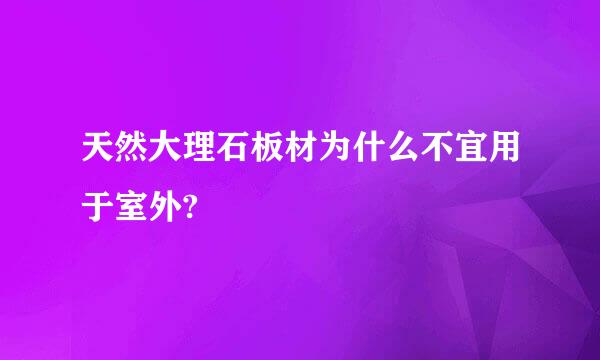 天然大理石板材为什么不宜用于室外?